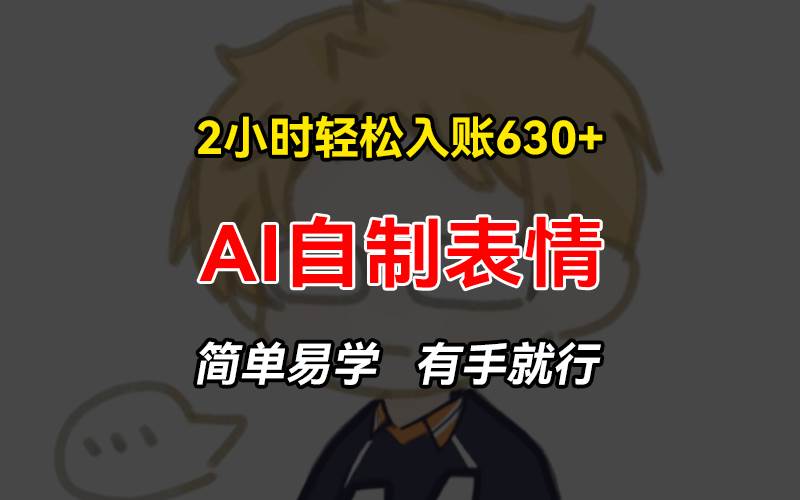 2小时轻松入账630+

AI自制表情

简单易学　有手就行